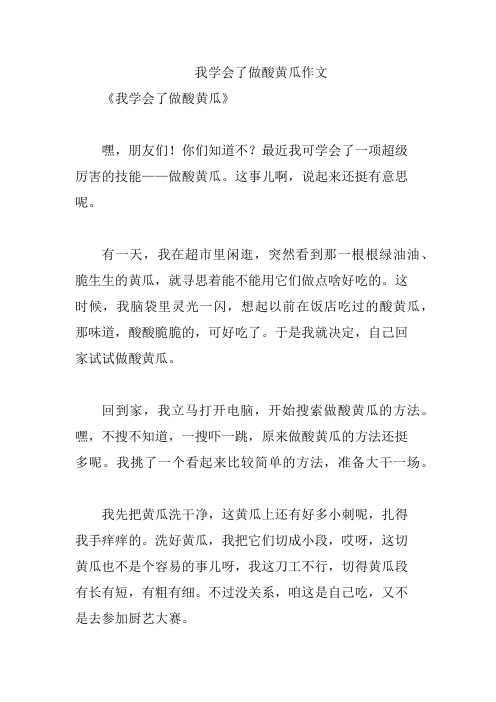 我学会了做酸黄瓜作文

《我学会了做酸黄瓜》

嘿，朋友们！你们知道不？最近我可学会了一项超级厉害的技能——做酸黄瓜。这事儿啊，说起来还挺有意思呢。

有一天，我在超市里闲逛，突然看到那一根根绿油油、脆生生的黄瓜，就寻思着能不能用它们做点啥好吃的。这时候，我脑袋里灵光一闪，想起以前在饭店吃过的酸黄瓜，那味道，酸酸脆脆的，可好吃了。于是我就决定，自己回家试试做酸黄瓜。

回到家，我立马打开电脑，开始搜索做酸黄瓜的方法。嘿，不搜不知道，一搜吓一跳，原来做酸黄瓜的方法还挺多呢。我挑了一个看起来比较简单的方法，准备大干一场。

我先把黄瓜洗干净，这黄瓜上还有好多小刺呢，扎得我手痒痒的。洗好黄瓜，我把它们切成小段，哎呀，这切黄瓜也不是个容易的事儿呀，我这刀工不行，切得黄瓜段有长有短，有粗有细。不过没关系，咱这是自己吃，又不是去参加厨艺大赛。